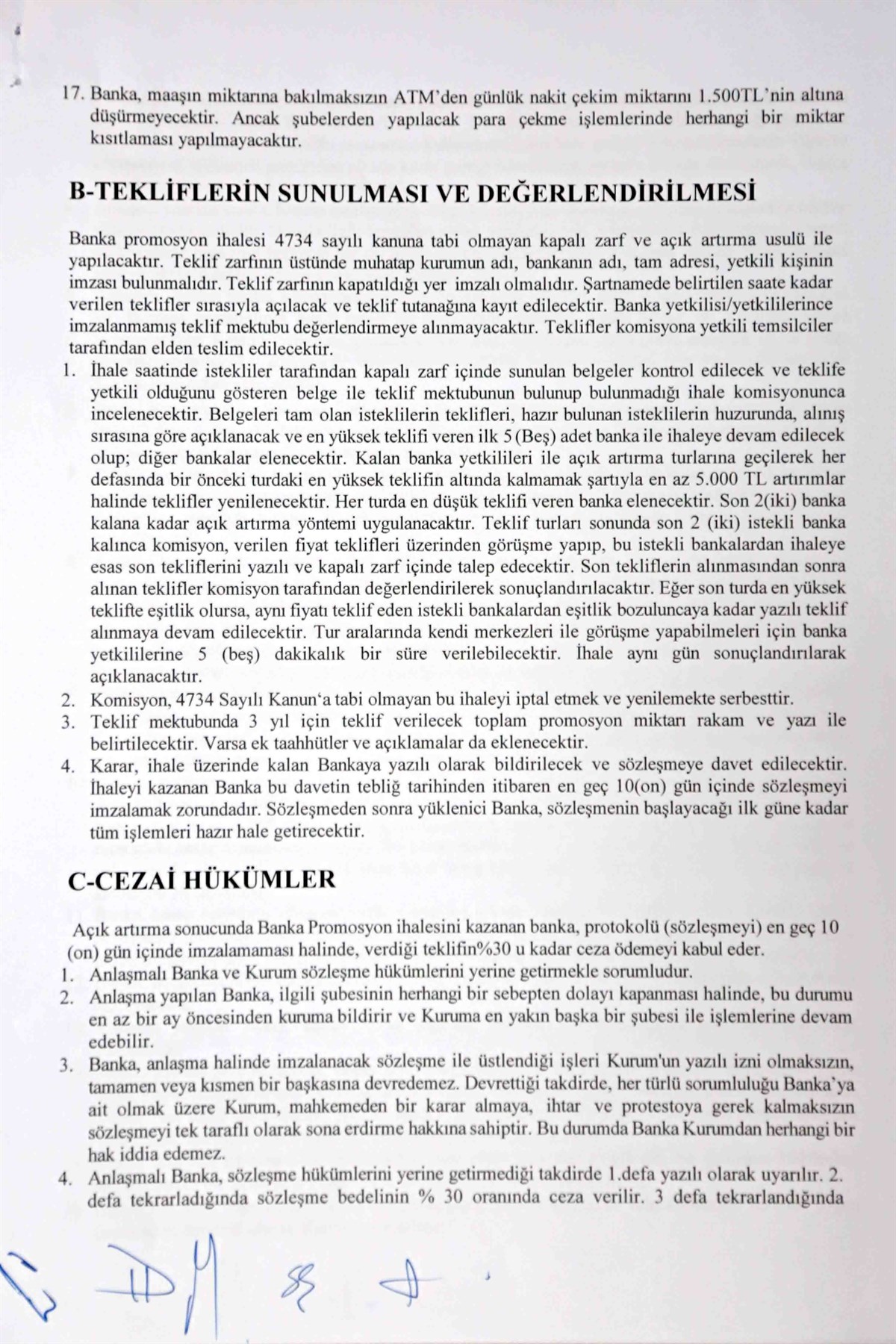 17. Banka, maaşın miktarına bakılmaksızın ATM'den günlük nakit çekim miktarını 1.500TL'nin altına düşürmeyecektir. Ancak şubelerden yapılacak para çekme işlemlerinde herhangi bir miktar kısıtlaması yapılmayacaktır.

B-TEKLİFLERİN SUNULMASI VE DEĞERLENDİRİLMESİ

Banka promosyon ihalesi 4734 sayılı kanuna tabi olmayan kapalı zarf ve açık artırma usulü ile yapılacaktır. Teklif zarfının üstünde muhatap kurumun adı, bankanın adı, tam adresi, yetkili kişinin imzası bulunmalıdır. Teklif zarfının kapatıldığı yer imzalı olmalıdır. Şartnamede belirtilen saate kadar verilen teklifler sırasıyla açılacak ve teklif tutanağına kayıt edilecektir. Banka yetkilisi/yetkililerince imzalanmamış teklif mektubu değerlendirmeye alınmayacaktır. Teklifler komisyona yetkili temsilciler tarafından elden teslim edilecektir.
1. İhale saatinde istekliler tarafından kapalı zarf içinde sunulan belgeler kontrol edilecek ve teklife yetkili olduğunu gösteren belge ile teklif mektubunun bulunup bulunmadığı ihale komisyonunca incelenecektir. Belgeleri tam olan isteklilerin teklifleri, hazır bulunan isteklilerin huzurunda, alınış sırasına göre açıklanacak ve en yüksek teklifi veren ilk 5 (Beş) adet banka ile ihaleye devam edilecek olup; diğer bankalar elenecektir. Kalan banka yetkilileri ile açık artırma turlarına geçilerek her defasında bir önceki turdaki en yüksek teklifin altında kalmamak şartıyla en az 5.000 TL artırımlar halinde teklifler yenilenecektir. Her turda en düşük teklifi veren banka elenecektir. Son 2(iki) banka kalana kadar açık artırma yöntemi uygulanacaktır. Teklif turları sonunda son 2 (iki) istekli banka kalınca komisyon, verilen fiyat teklifleri üzerinden görüşme yapıp, bu istekli bankalardan ihaleye esas son tekliflerini yazılı ve kapalı zarf içinde talep edecektir. Son tekliflerin alınmasından sonra alınan teklifler komisyon tarafından değerlendirilerek sonuçlandırılacaktır. Eğer son turda en yüksek teklifte eşitlik olursa, aynı fiyatı teklif eden istekli bankalardan eşitlik bozuluncaya kadar yazılı teklif alınmaya devam edilecektir. Tur aralarında kendi merkezleri ile görüşme yapabilmeleri için banka yetkililerine 5 (beş) dakikalık bir süre verilebilecektir. İhale aynı gün sonuçlandırılarak açıklanacaktır.
2. Komisyon, 4734 Sayılı Kanun'a tabi olmayan bu ihaleyi iptal etmek ve yenilemekte serbesttir.
3. Teklif mektubunda 3 yıl için teklif verilecek toplam promosyon miktarı rakam ve yazı ile belirtilecektir. Varsa ek taahhütler ve açıklamalar da eklenecektir.
4. Karar, ihale üzerinde kalan Bankaya yazılı olarak bildirilecek ve sözleşmeye davet edilecektir. İhaleyi kazanan Banka bu davetin tebliğ tarihinden itibaren en geç 10(on) gün içinde sözleşmeyi imzalamak zorundadır. Sözleşmeden sonra yüklenici Banka, sözleşmenin başlayacağı ilk güne kadar tüm işlemleri hazır hale getirecektir.

C-CEZAİ HÜKÜMLER

Açık artırma sonucunda Banka Promosyon ihalesini kazanan banka, protokolü (sözleşmeyi) en geç 10 (on) gün içinde imzalamaması halinde, verdiği teklifin%30 u kadar ceza ödemeyi kabul eder.
1. Anlaşmalı Banka ve Kurum sözleşme hükümlerini yerine getirmekle sorumludur.
2. Anlaşma yapılan Banka, ilgili şubesinin herhangi bir sebepten dolayı kapanması halinde, bu durumu en az bir ay öncesinden kuruma bildirir ve Kuruma en yakın başka bir şubesi ile işlemlerine devam edebilir.
3. Banka, anlaşma halinde imzalanacak sözleşme ile üstlendiği işleri Kurum'un yazılı izni olmaksızın, tamamen veya kısmen bir başkasına devredemez. Devrettiği takdirde, her türlü sorumluluğu Banka'ya ait olmak üzere Kurum, mahkemeden bir karar almaya, ihtar ve protestoya gerek kalmaksızın sözleşmeyi tek taraflı olarak sona erdirme hakkına sahiptir. Bu durumda Banka Kurumdan herhangi bir hak iddia edemez.
4. Anlaşmalı Banka, sözleşme hükümlerini yerine getirmediği takdirde 1.defa yazılı olarak uyarılır. 2. defa tekrarladığında sözleşme bedelinin % 30 oranında ceza verilir. 3 defa tekrarlandığında